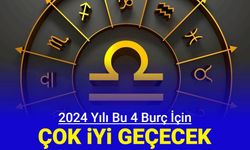 2024 Yılı Bu 4 Burç İçin
ÇOK İYİ GEÇECEK